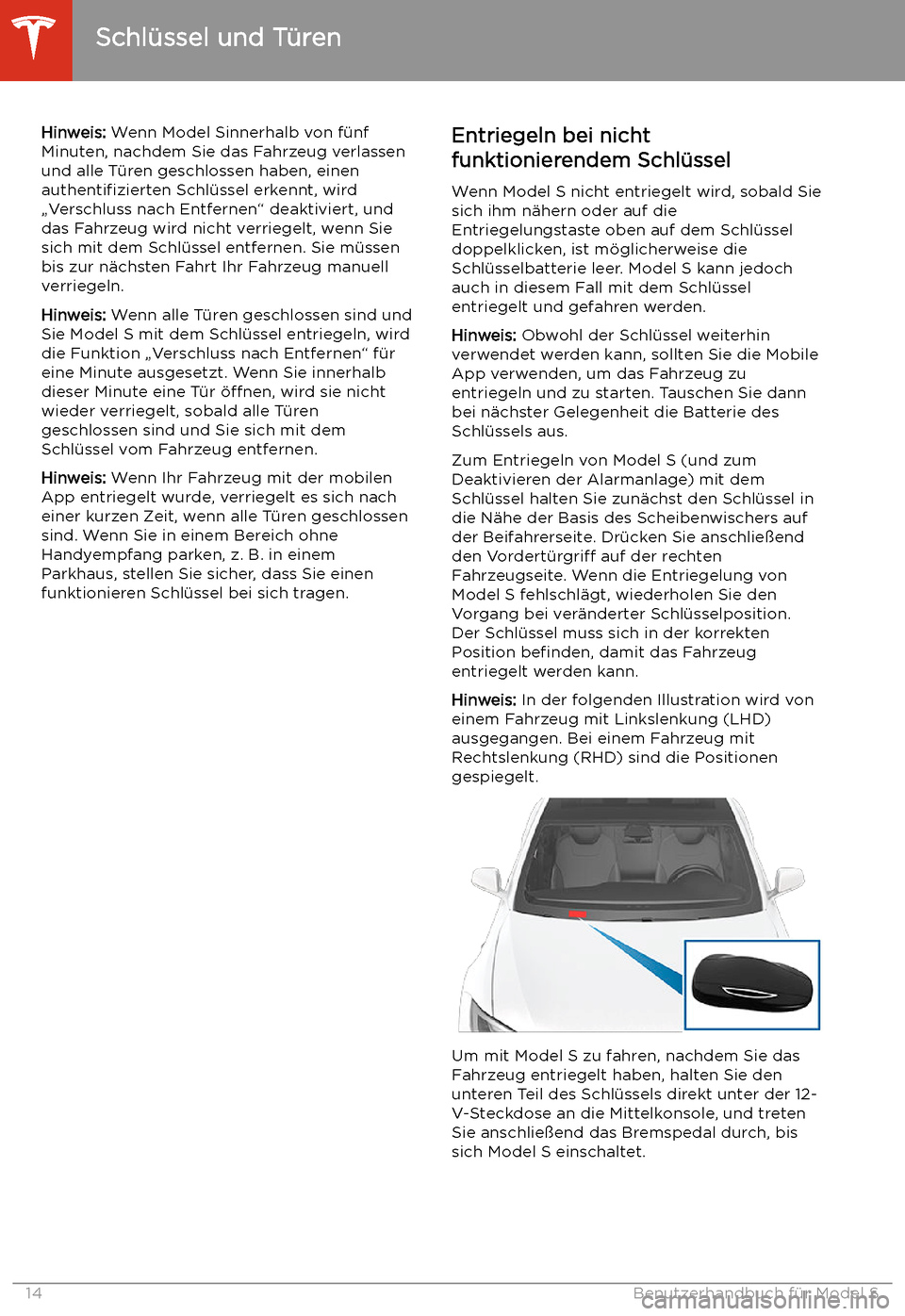 Schlüssel und Türen

Hinweis: Wenn Model Sinnerhalb von fünf Minuten, nachdem Sie das Fahrzeug verlassen und alle Türen geschlossen haben, einen authentifizierten Schlüssel erkennt, wird „Verschluss nach Entfernen“ deaktiviert, und das Fahrzeug wird nicht verriegelt, wenn Sie sich mit dem Schlüssel entfernen. Sie müssen bis zur nächsten Fahrt Ihr Fahrzeug manuell verriegeln.

Hinweis: Wenn alle Türen geschlossen sind und Sie Model S mit dem Schlüssel entriegeln, wird die Funktion „Verschluss nach Entfernen“ für eine Minute ausgesetzt. Wenn Sie innerhalb dieser Minute eine Tür öffnen, wird sie nicht wieder verriegelt, sobald alle Türen geschlossen sind und Sie sich mit dem Schlüssel vom Fahrzeug entfernen.

Hinweis: Wenn Ihr Fahrzeug mit der mobilen App entriegelt wurde, verriegelt es sich nach einer kurzen Zeit, wenn alle Türen geschlossen sind. Wenn Sie in einem Bereich ohne Handyempfang parken, z. B. in einem Parkhaus, stellen Sie sicher, dass Sie einen funktionieren Schlüssel bei sich tragen.

Entriegeln bei nicht funktionierendem Schlüssel

Wenn Model S nicht entriegelt wird, sobald Sie sich ihm nähern oder auf die Entriegelungstaste oben auf dem Schlüssel doppelklicken, ist möglicherweise die Schlüsselbatterie leer. Model S kann jedoch auch in diesem Fall mit dem Schlüssel entriegelt und gefahren werden.

Hinweis: Obwohl der Schlüssel weiterhin verwendet werden kann, sollten Sie die Mobile App verwenden, um das Fahrzeug zu entriegeln und zu starten. Tauschen Sie dann bei nächster Gelegenheit die Batterie des Schlüssels aus.

Zum Entriegeln von Model S (und zum Deaktivieren der Alarmanlage) mit dem Schlüssel halten Sie zunächst den Schlüssel in die Nähe der Basis des Scheibenwischers auf der Beifahrerseite. Drücken Sie anschließend den Vordertürgriff auf der rechten Fahrzeugseite. Wenn die Entriegelung von Model S fehlschlägt, wiederholen Sie den Vorgang bei veränderter Schlüsselposition. Der Schlüssel muss sich in der korrekten Position befinden, damit das Fahrzeug entriegelt werden kann.

Hinweis: In der folgenden Illustration wird von einem Fahrzeug mit Linkslenkung (LHD) ausgegangen. Bei einem Fahrzeug mit Rechtslenkung (RHD) sind die Positionen gespiegelt.

Um mit Model S zu fahren, nachdem Sie das Fahrzeug entriegelt haben, halten Sie den unteren Teil des Schlüssels direkt unter der 12-V-Steckdose an die Mittelkonsole, und treten Sie anschließend das Bremspedal durch, bis sich Model S einschaltet.

14 Benutzerhandbuch für Model S

carmanualsonline.info